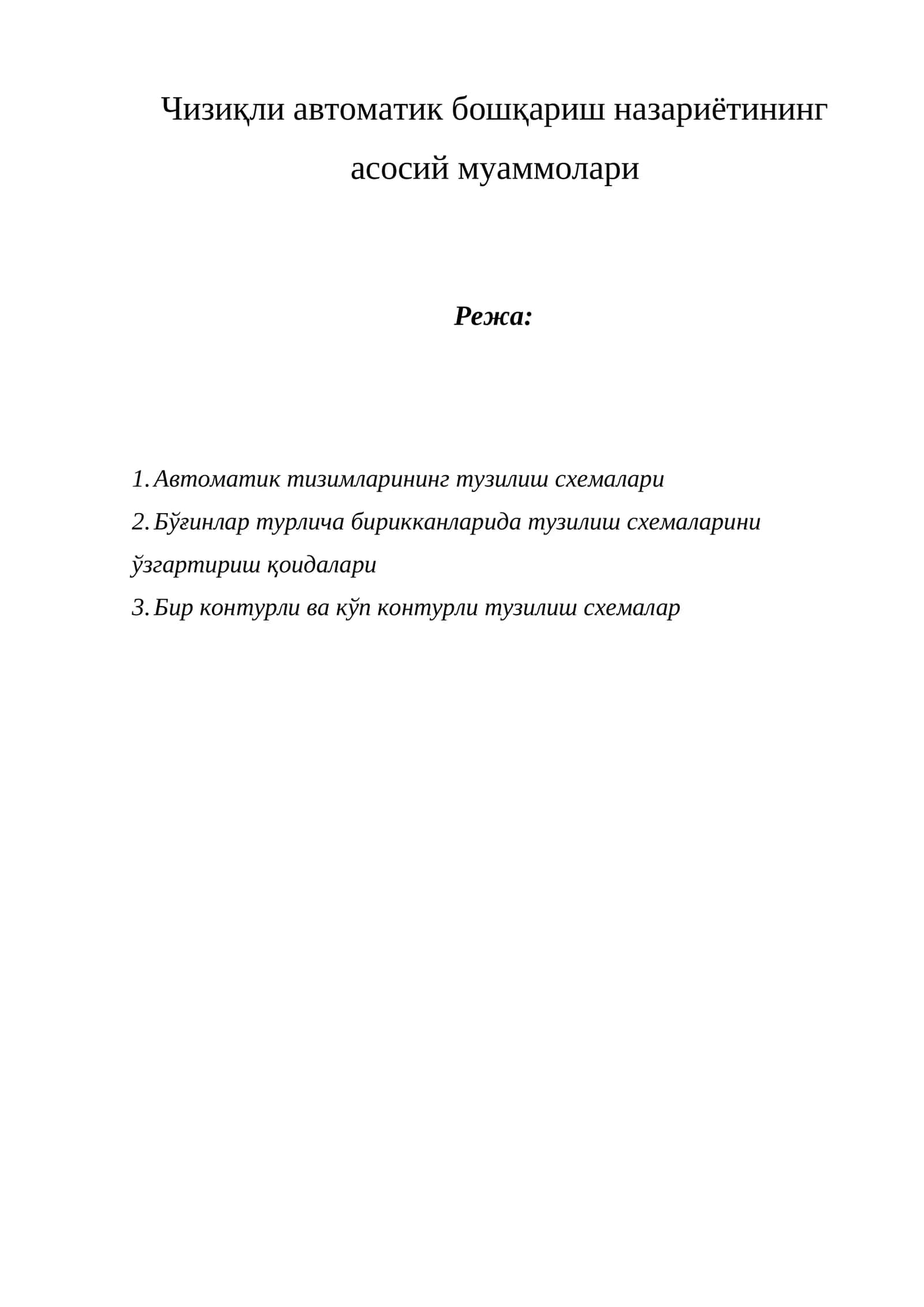 Чизиқли автоматик бошқариш назариётининг асосий муаммолари

Режа:

1. Автоматик тизимларининг тузилиш схемалари
2. Бўғинлар турлича бирикканларида тузилиш схемаларини ўзгартириш қоидалари
3. Бир контурли ва кўп контурли тузилиш схемалар